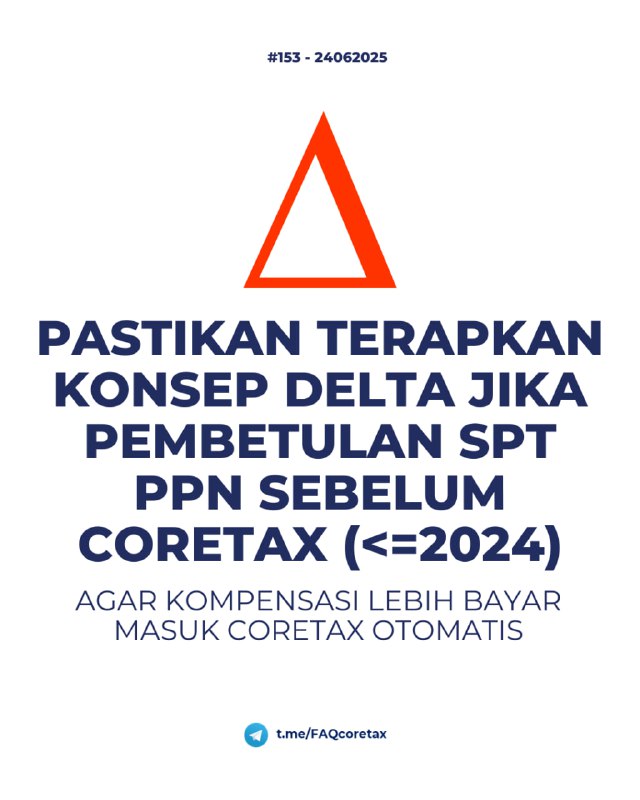 #153 - 24062025

PASTIKAN TERAPKAN KONSEP DELTA JIKA PEMBETULAN SPT PPN SEBELUM CORETAX (<=2024)

AGAR KOMPENSASI LEBIH BAYAR MASUK CORETAX OTOMATIS

t.me/FAQcoretax